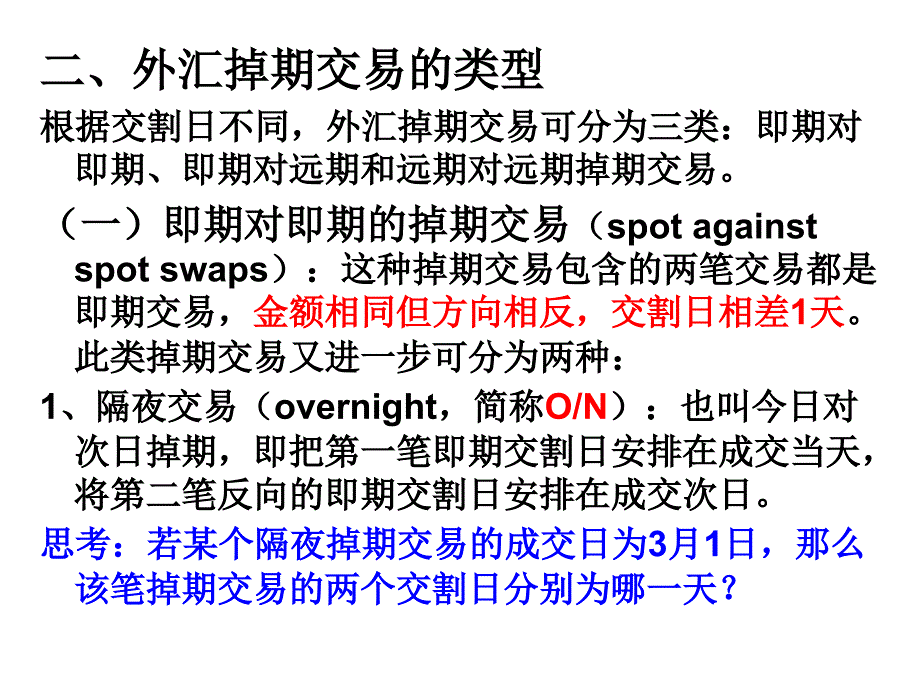 二、外汇掉期交易的类型

根据交割日不同，外汇掉期交易可分为三类：即期对即期、即期对远期和远期对远期掉期交易。

（一）即期对即期的掉期交易（spot against spot swaps）：这种掉期交易包含的两笔交易都是即期交易，金额相同但方向相反，交割日相差1天。此类掉期交易又进一步可分为两种：

1、隔夜交易（overnight，简称O/N）：也叫今日对次日掉期，即把第一笔即期交割日安排在成交当天，将第二笔反向的即期交割日安排在成交次日。

思考：若某个隔夜掉期交易的成交日为3月1日，那么该笔掉期交易的两个交割日分别为哪一天？